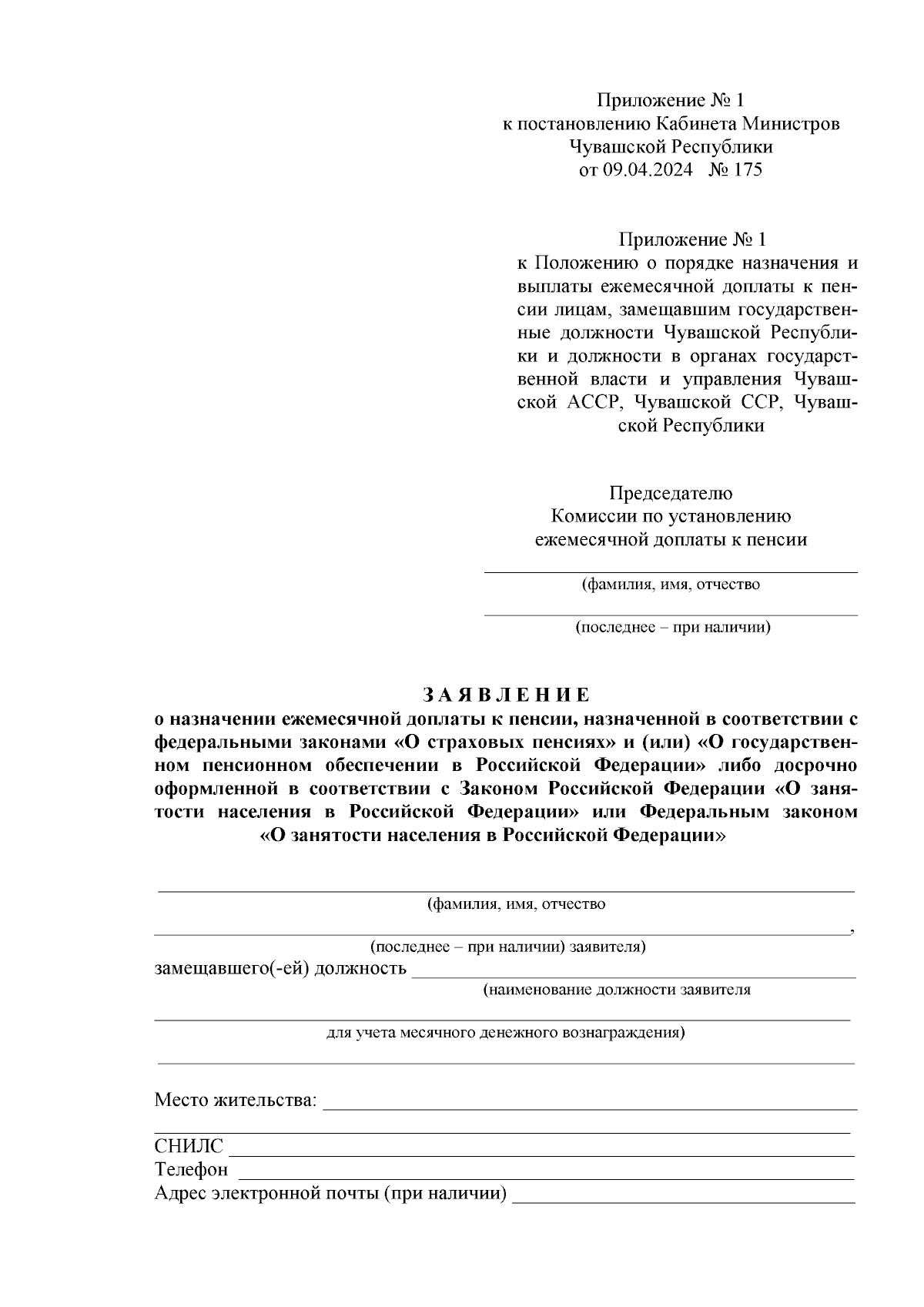 Приложение № 1
к постановлению Кабинета Министров
Чувашской Республики
от 09.04.2024 № 175

Приложение № 1
к Положению о порядке назначения и выплаты ежемесячной доплаты к пенсии лицам, замещавшим государственные должности Чувашской Республики и должности в органах государственной власти и управления Чувашской АССР, Чувашской ССР, Чувашской Республики

Председателю
Комиссии по установлению
ежемесячной доплаты к пенсии

(фамилия, имя, отчество

(последнее – при наличии)

З А Я В Л Е Н И Е
о назначении ежемесячной доплаты к пенсии, назначенной в соответствии с федеральными законами «О страховых пенсиях» и (или) «О государственном пенсионном обеспечении в Российской Федерации» либо досрочно оформленной в соответствии с Законом Российской Федерации «О занятости населения в Российской Федерации» или Федеральным законом «О занятости населения в Российской Федерации»

(фамилия, имя, отчество
,
(последнее – при наличии) заявителя)
замещавшего(-ей) должность
(наименование должности заявителя

для учета месячного денежного вознаграждения)

Место жительства:

СНИЛС
Телефон
Адрес электронной почты (при наличии)